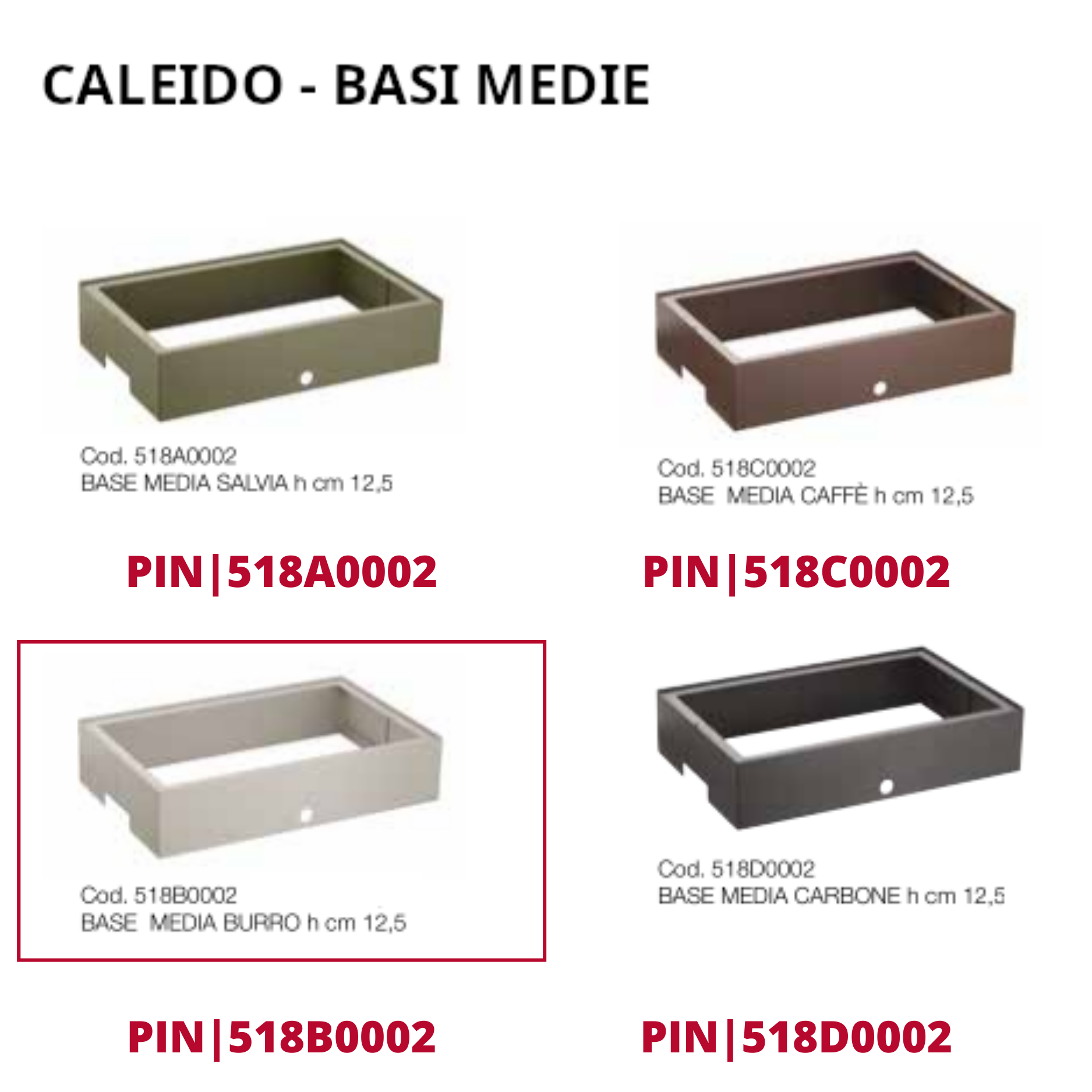 CALEIDO - BASI MEDIE

Cod. 518A0002
BASE MEDIA SALVIA h cm 12,5

PIN|518A0002

Cod. 518C0002
BASE MEDIA CAFFÈ h cm 12,5

PIN|518C0002

Cod. 518B0002
BASE MEDIA BURRO h cm 12,5

PIN|518B0002

Cod. 518D0002
BASE MEDIA CARBONE h cm 12,5

PIN|518D0002